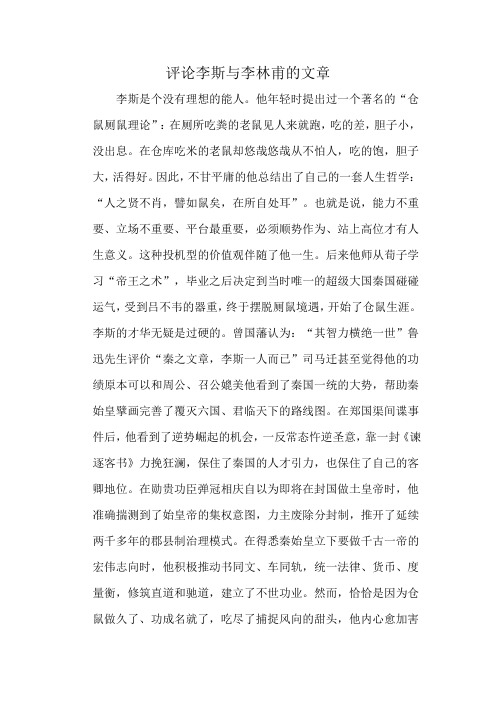 评论李斯与李林甫的文章

李斯是个没有理想的能人。他年轻时提出过一个著名的“仓鼠厕鼠理论”：在厕所吃粪的老鼠见人来就跑，吃的差，胆子小，没出息。在仓库吃米的老鼠却悠哉悠哉从不怕人，吃的饱，胆子大，活得好。因此，不甘平庸的他总结出了自己的一套人生哲学：“人之贤不肖，譬如鼠矣，在所自处耳”。也就是说，能力不重要、立场不重要、平台最重要，必须顺势作为、站上高位才有人生意义。这种投机型的价值观伴随了他一生。后来他师从荀子学习“帝王之术”，毕业之后决定到当时唯一的超级大国秦国碰碰运气，受到吕不韦的器重，终于摆脱厕鼠境遇，开始了仓鼠生涯。李斯的才华无疑是过硬的。曾国藩认为：“其智力横绝一世”鲁迅先生评价“秦之文章，李斯一人而已”司马迁甚至觉得他的功绩原本可以和周公、召公媲美他看到了秦国一统的大势，帮助秦始皇擘画完善了覆灭六国、君临天下的路线图。在郑国渠间谍事件后，他看到了逆势崛起的机会，一反常态忤逆圣意，靠一封《谏逐客书》力挽狂澜，保住了秦国的人才引力，也保住了自己的客卿地位。在勋贵功臣弹冠相庆自以为即将在封国做土皇帝时，他准确揣测到了始皇帝的集权意图，力主废除分封制，推开了延续两千多年的郡县制治理模式。在得悉秦始皇立下要做千古一帝的宏伟志向时，他积极推动书同文、车同轨，统一法律、货币、度量衡，修筑直道和驰道，建立了不世功业。然而，恰恰是因为仓鼠做久了、功成名就了，吃尽了捕捉风向的甜头，他内心愈加害